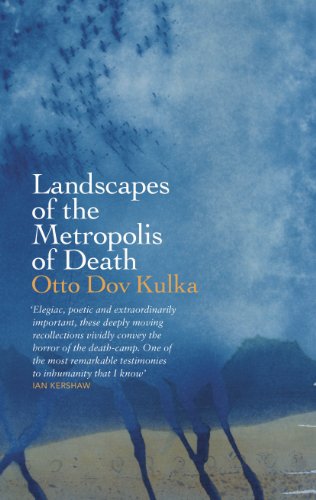 Landscapes of the Metropolis of Death

Otto Dov Kulka

'Elegiac, poetic and extraordinarily important, these deeply moving recollections vividly convey the horror of the death-camp. One of the most remarkable testimonies to inhumanity that I know'
IAN KERSHAW